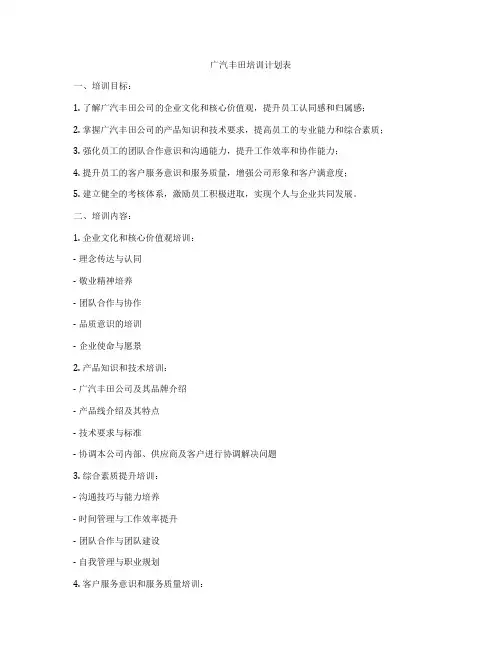 广汽丰田培训计划表

一、培训目标：

1. 了解广汽丰田公司的企业文化和核心价值观，提升员工认同感和归属感；

2. 掌握广汽丰田公司的产品知识和技术要求，提高员工的专业能力和综合素质；

3. 强化员工的团队合作意识和沟通能力，提升工作效率和协作能力；

4. 提升员工的客户服务意识和服务质量，增强公司形象和客户满意度；

5. 建立健全的考核体系，激励员工积极进取，实现个人与企业共同发展。

二、培训内容：

1. 企业文化和核心价值观培训：

- 理念传达与认同

- 敬业精神培养

- 团队合作与协作

- 品质意识的培训

- 企业使命与愿景

2. 产品知识和技术培训：

- 广汽丰田公司及其品牌介绍

- 产品线介绍及其特点

- 技术要求与标准

- 协调本公司内部、供应商及客户进行协调解决问题

3. 综合素质提升培训：

- 沟通技巧与能力培养

- 时间管理与工作效率提升

- 团队合作与团队建设

- 自我管理与职业规划

4. 客户服务意识和服务质量培训：